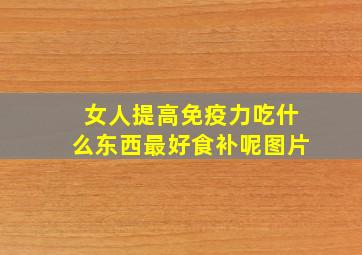 女人提高免疫力吃什么东西最好食补呢图片